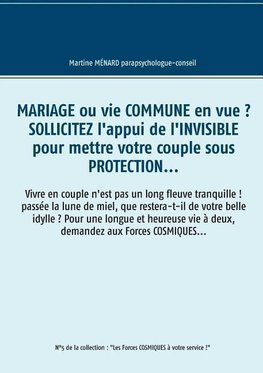 Martine MÉNARD parapsychologue-conseil

MARIAGE ou vie COMMUNE en vue ? SOLLICITEZ l'appui de l'INVISIBLE pour mettre votre couple sous PROTECTION...

Vivre en couple n'est pas un long fleuve tranquille ! passée la lune de miel, que restera-t-il de votre belle idylle ? Pour une longue et heureuse vie à deux, demandez aux Forces COSMIQUES...

N°5 de la collection : "Les Forces COSMIQUES à votre service !"